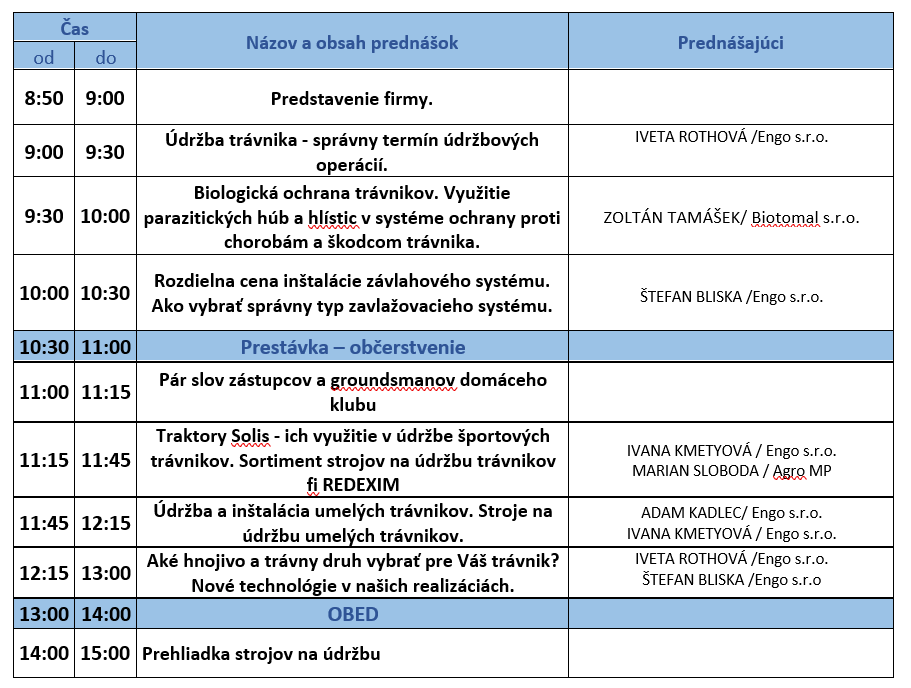 | Čas od | Čas do | Názov a obsah prednášok | Prednášajúci |
|---|---|---|---|
| 8:50 | 9:00 | Predstavenie firmy. | |
| 9:00 | 9:30 | Údržba trávnika - správny termín údržbových operácií. | IVETA ROTHOVÁ /Engo s.r.o. |
| 9:30 | 10:00 | Biologická ochrana trávnikov. Využitie parazitických húb a hlístic v systéme ochrany proti chorobám a škodcom trávnika. | ZOLTÁN TAMÁŠEK/ Biotomal s.r.o. |
| 10:00 | 10:30 | Rozdielna cena inštalácie závlahového systému. Ako vybrať správny typ zavlažovacieho systému. | ŠTEFAN BLISKA /Engo s.r.o. |
| 10:30 | 11:00 | Prestávka – občerstvenie | |
| 11:00 | 11:15 | Pár slov zástupcov a groundsmanov domáceho klubu | |
| 11:15 | 11:45 | Traktory Solis - ich využitie v údržbe športových trávnikov. Sortiment strojov na údržbu trávnikov fi REDEXIM | IVANA KMETYOVÁ / Engo s.r.o. MARIAN SLOBODA / Agro MP |
| 11:45 | 12:15 | Údržba a inštalácia umelých trávnikov. Stroje na údržbu umelých trávnikov. | ADAM KADLEC/ Engo s.r.o. IVANA KMETYOVÁ / Engo s.r.o. |
| 12:15 | 13:00 | Aké hnojivo a trávny druh vybrať pre Váš trávnik? Nové technológie v našich realizáciách. | IVETA ROTHOVÁ /Engo s.r.o. ŠTEFAN BLISKA /Engo s.r.o |
| 13:00 | 14:00 | OBED | |
| 14:00 | 15:00 | Prehliadka strojov na údržbu | |